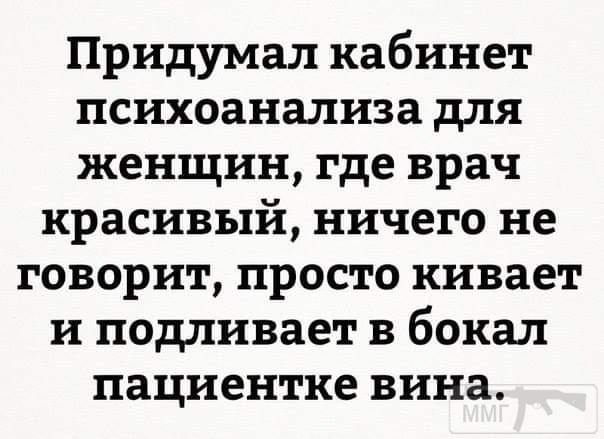 Придумал кабинет психоанализа для женщин, где врач красивый, ничего не говорит, просто кивает и подливает в бокал пациентке вина.

ММГ